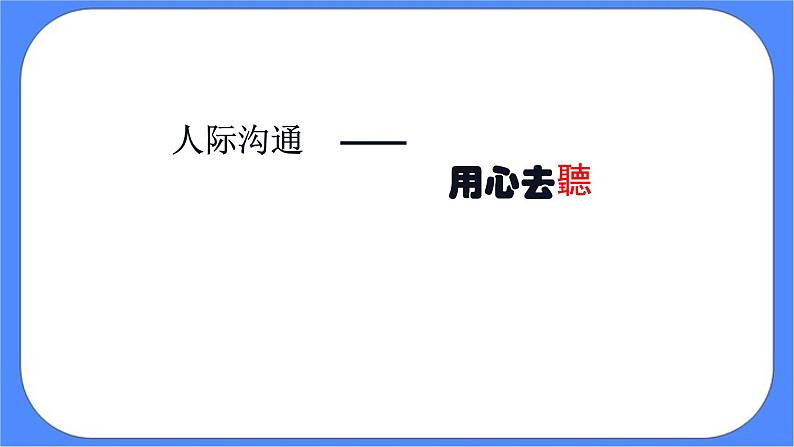 人际沟通 ——

用心去聽